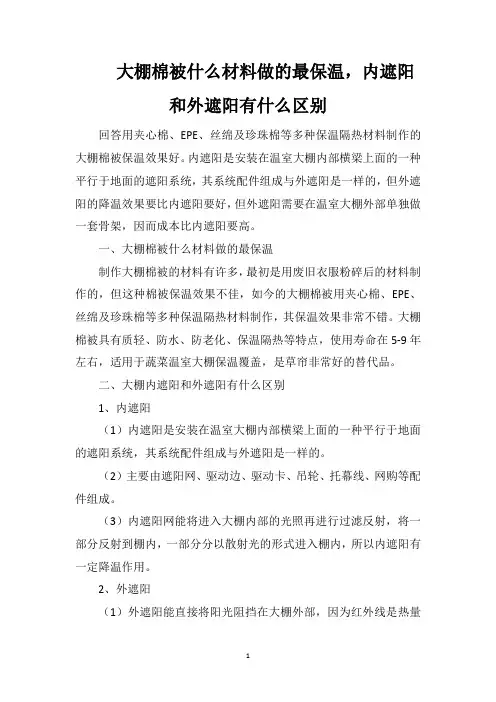 大棚棉被什么材料做的最保温，内遮阳和外遮阳有什么区别

回答用夹心棉、EPE、丝绵及珍珠棉等多种保温隔热材料制作的大棚棉被保温效果好。内遮阳是安装在温室大棚内部横梁上面的一种平行于地面的遮阳系统，其系统配件组成与外遮阳是一样的，但外遮阳的降温效果要比内遮阳要好，但外遮阳需要在温室大棚外部单独做一套骨架，因而成本比内遮阳要高。

一、大棚棉被什么材料做的最保温

制作大棚棉被的材料有许多，最初是用废旧衣服粉碎后的材料制作的，但这种棉被保温效果不佳，如今的大棚棉被用夹心棉、EPE、丝绵及珍珠棉等多种保温隔热材料制作，其保温效果非常不错。大棚棉被具有质轻、防水、防老化、保温隔热等特点，使用寿命在5-9年左右，适用于蔬菜温室大棚保温覆盖，是草帘非常好的替代品。

二、大棚内遮阳和外遮阳有什么区别

1、内遮阳

（1）内遮阳是安装在温室大棚内部横梁上面的一种平行于地面的遮阳系统，其系统配件组成与外遮阳是一样的。

（2）主要由遮阳网、驱动边、驱动卡、吊轮、托幕线、网购等配件组成。

（3）内遮阳网能将进入大棚内部的光照再进行过滤反射，将一部分反射到棚内，一部分分以散射光的形式进入棚内，所以内遮阳有一定降温作用。

2、外遮阳

（1）外遮阳能直接将阳光阻挡在大棚外部，因为红外线是热量

1